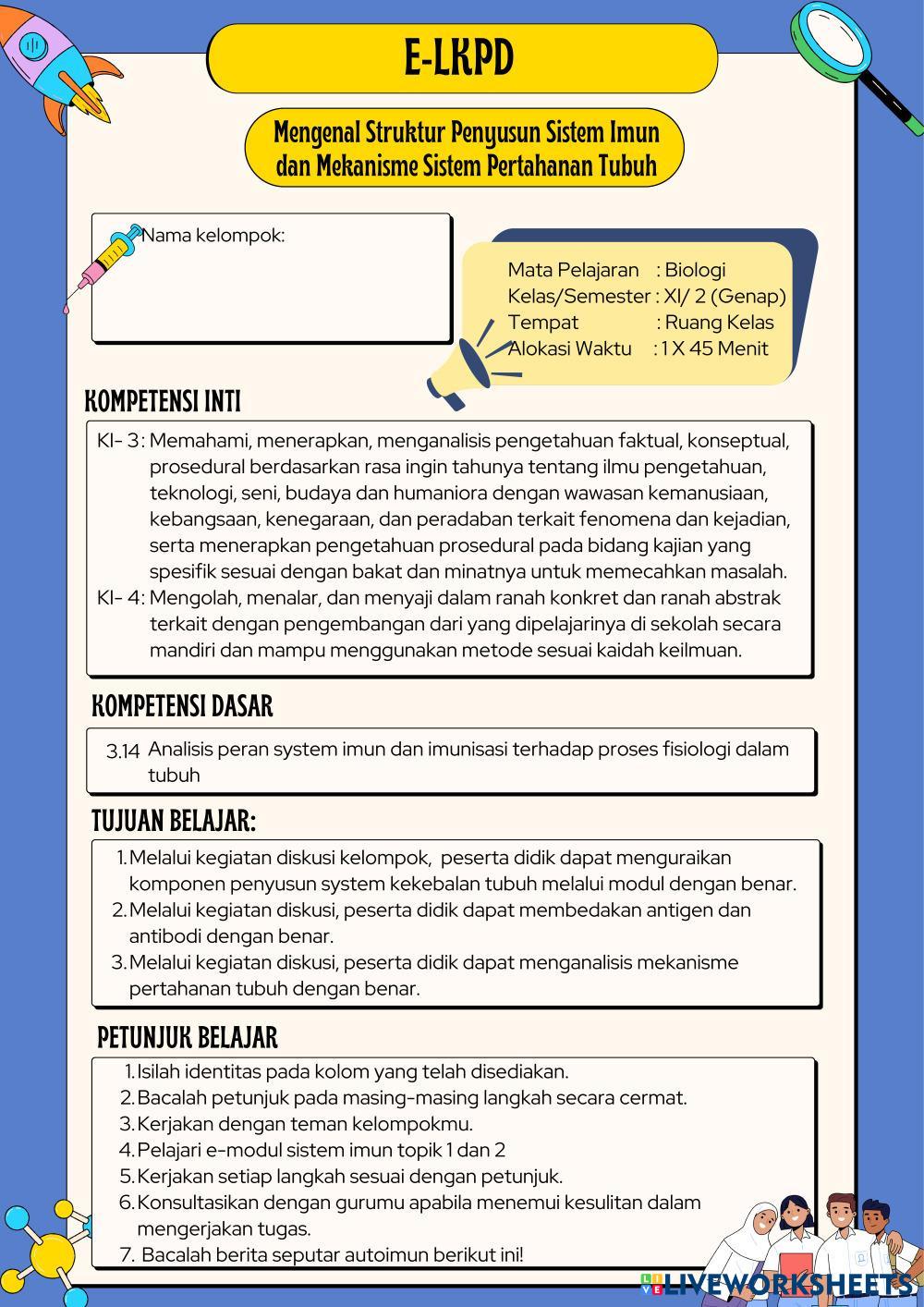 E-LKPD

Mengenal Struktur Penyusun Sistem Imun dan Mekanisme Sistem Pertahanan Tubuh

Nama kelompok:

Mata Pelajaran : Biologi
Kelas/Semester : XI/ 2 (Genap)
Tempat : Ruang Kelas
Alokasi Waktu : 1 X 45 Menit

KOMPETENSI INTI

KI- 3: Memahami, menerapkan, menganalisis pengetahuan faktual, konseptual, prosedural berdasarkan rasa ingin tahunya tentang ilmu pengetahuan, teknologi, seni, budaya dan humaniora dengan wawasan kemanusiaan, kebangsaan, kenegaraan, dan peradaban terkait fenomena dan kejadian, serta menerapkan pengetahuan prosedural pada bidang kajian yang spesifik sesuai dengan bakat dan minatnya untuk memecahkan masalah.
KI- 4: Mengolah, menalar, dan menyaji dalam ranah konkret dan ranah abstrak terkait dengan pengembangan dari yang dipelajarinya di sekolah secara mandiri dan mampu menggunakan metode sesuai kaidah keilmuan.

KOMPETENSI DASAR

3.14 Analisis peran system imun dan imunisasi terhadap proses fisiologi dalam tubuh

TUJUAN BELAJAR:

1. Melalui kegiatan diskusi kelompok, peserta didik dapat menguraikan komponen penyusun system kekebalan tubuh melalui modul dengan benar.
2. Melalui kegiatan diskusi, peserta didik dapat membedakan antigen dan antibodi dengan benar.
3. Melalui kegiatan diskusi, peserta didik dapat menganalisis mekanisme pertahanan tubuh dengan benar.

PETUNJUK BELAJAR

1. Isilah identitas pada kolom yang telah disediakan.
2. Bacalah petunjuk pada masing-masing langkah secara cermat.
3. Kerjakan dengan teman kelompokmu.
4. Pelajari e-modul sistem imun topik 1 dan 2
5. Kerjakan setiap langkah sesuai dengan petunjuk.
6. Konsultasikan dengan gurumu apabila menemui kesulitan dalam mengerjakan tugas.
7. Bacalah berita seputar autoimun berikut ini!

LIVEWORKSHEETS